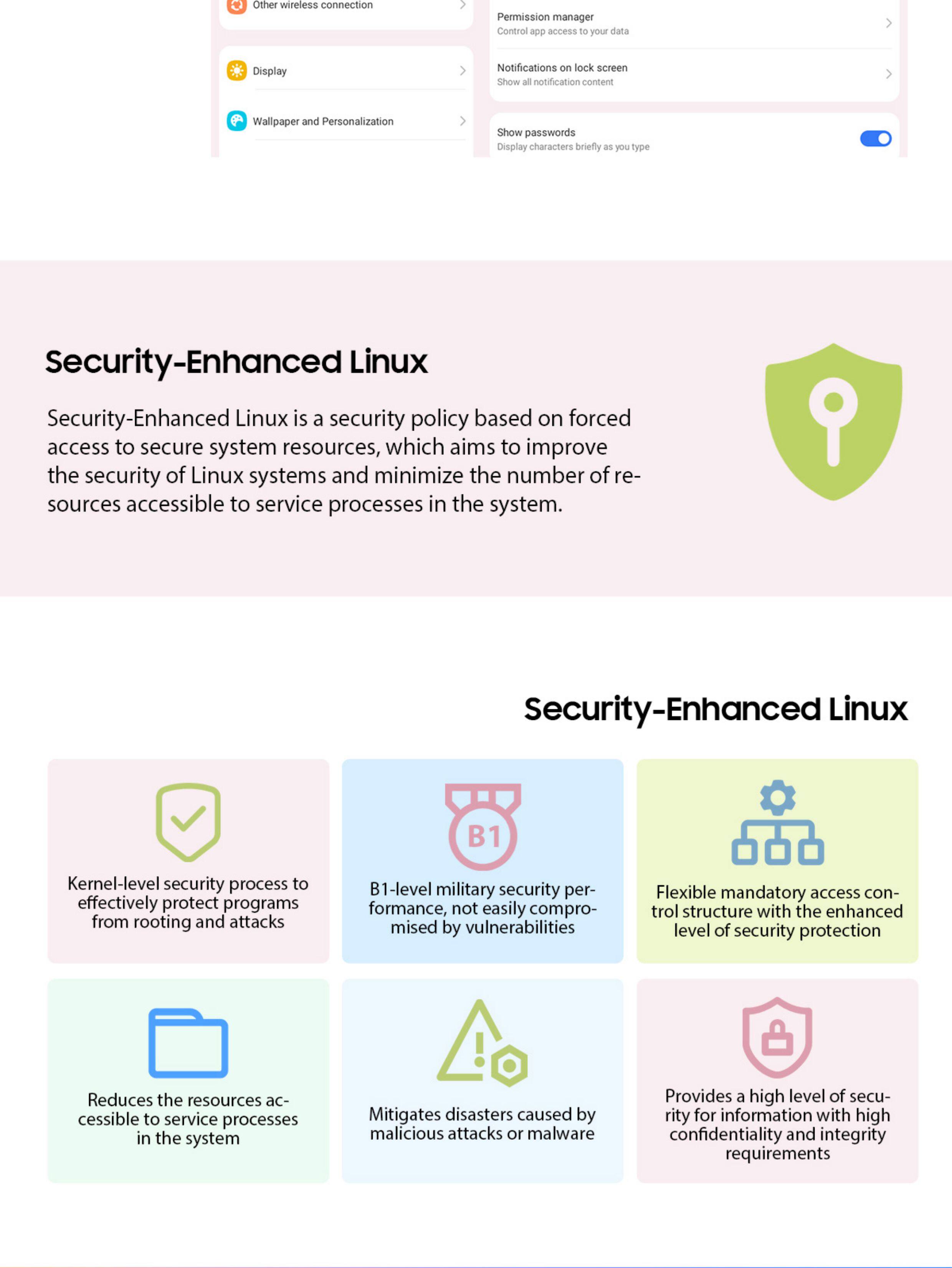 Other wireless connection

Display

Wallpaper and Personalization

Permission manager
Control app access to your data

Notifications on lock screen
Show all notification content

Show passwords
Display characters briefly as you type

Security-Enhanced Linux

Security-Enhanced Linux is a security policy based on forced access to secure system resources, which aims to improve the security of Linux systems and minimize the number of resources accessible to service processes in the system.

Security-Enhanced Linux

Kernel-level security process to effectively protect programs from rooting and attacks

B1

B1-level military security performance, not easily compromised by vulnerabilities

Flexible mandatory access control structure with the enhanced level of security protection

Reduces the resources accessible to service processes in the system

Mitigates disasters caused by malicious attacks or malware

Provides a high level of security for information with high confidentiality and integrity requirements